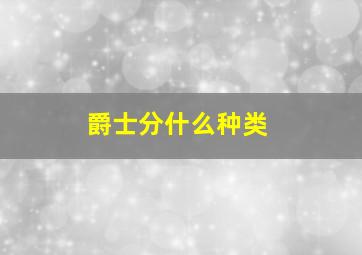 爵士分什么种类